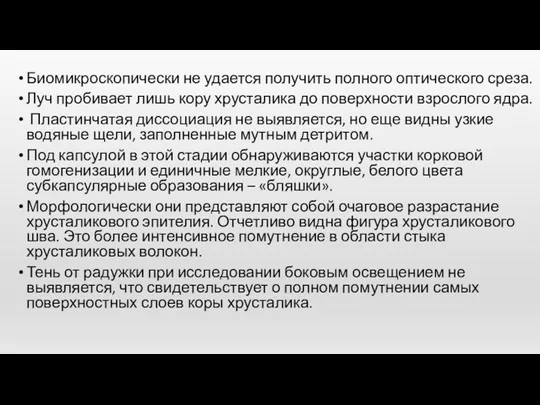 • Биомикроскопически не удается получить полного оптического среза.
• Луч пробивает лишь кору хрусталика до поверхности взрослого ядра.
• Пластинчатая диссоциация не выявляется, но еще видны узкие водяные щели, заполненные мутным детритом.
• Под капсулой в этой стадии обнаруживаются участки корковой гомогенизации и единичные мелкие, округлые, белого цвета субкапсулярные образования – «бляшки».
• Морфологически они представляют собой очаговое разрастание хрусталикового эпителия. Отчетливо видна фигура хрусталикового шва. Это более интенсивное помутнение в области стыка хрусталиковых волокон.
• Тень от радужки при исследовании боковым освещением не выявляется, что свидетельствует о полном помутнении самых поверхностных слоев коры хрусталика.